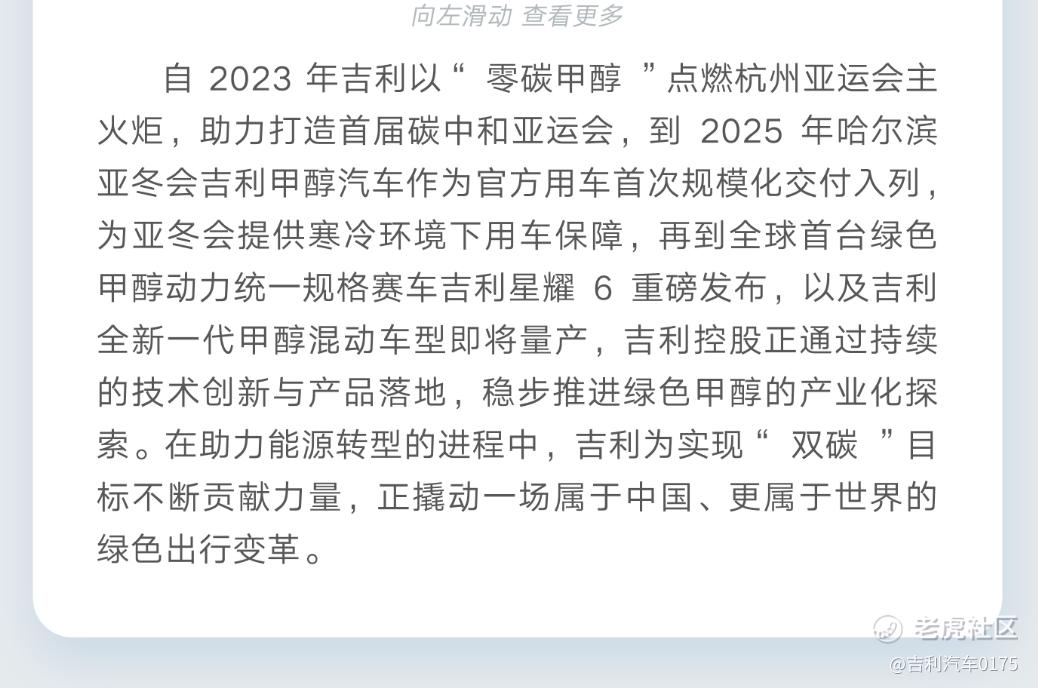 向左滑动 查看更多

自2023年吉利以“零碳甲醇”点燃杭州亚运会主火炬，助力打造首届碳中和亚运会，到2025年哈尔滨亚冬会吉利甲醇汽车作为官方用车首次规模化交付入列，为亚冬会提供寒冷环境下用车保障，再到全球首台绿色甲醇动力统一规格赛车吉利星耀6重磅发布，以及吉利全新一代甲醇混动车型即将量产，吉利控股正通过持续的技术创新与产品落地，稳步推进绿色甲醇的产业化探索。在助力能源转型的进程中，吉利为实现“双碳”目标不断贡献力量，正撬动一场属于中国、更属于世界的绿色出行变革。

老虎社区
@吉利汽车0175